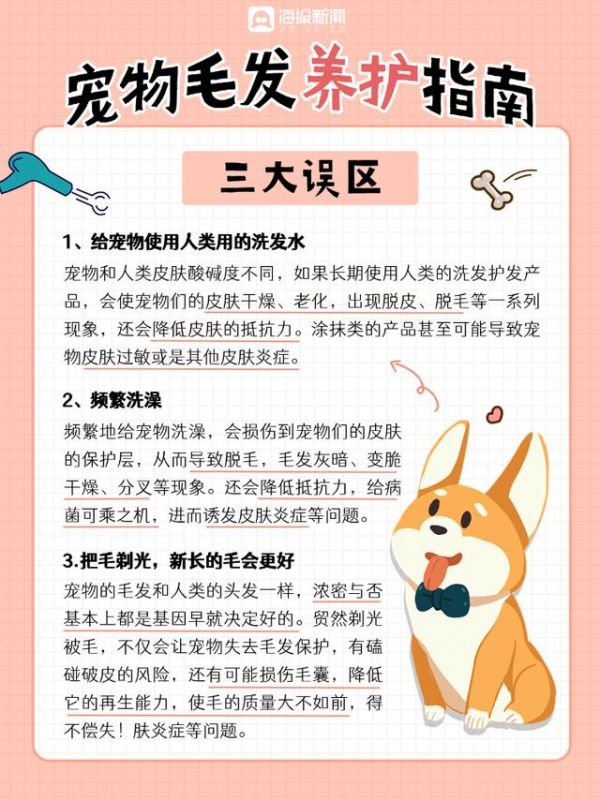 海报新闻

宠物毛发养护指南

三大误区

1、给宠物使用人类用的洗发水

宠物和人类皮肤酸碱度不同，如果长期使用人类的洗发护发产品，会使宠物们的皮肤干燥、老化，出现脱皮、脱毛等一系列现象，还会降低皮肤的抵抗力。涂抹类的产品甚至可能导致宠物皮肤过敏或是其他皮肤炎症。

2、频繁洗澡

频繁地给宠物洗澡，会损伤到宠物们的皮肤的保护层，从而导致脱毛，毛发灰暗、变脆干燥、分叉等现象。还会降低抵抗力，给病菌可乘之机，进而诱发皮肤炎症等问题。

3.把毛剃光，新长的毛会更好

宠物的毛发和人类的头发一样，浓密与否基本上都是基因早就决定好的。贸然剃光被毛，不仅会让宠物失去毛发保护，有磕碰破皮的风险，还有可能损伤毛囊，降低它的再生能力，使毛的质量大不如前，得不偿失！肤炎症等问题。